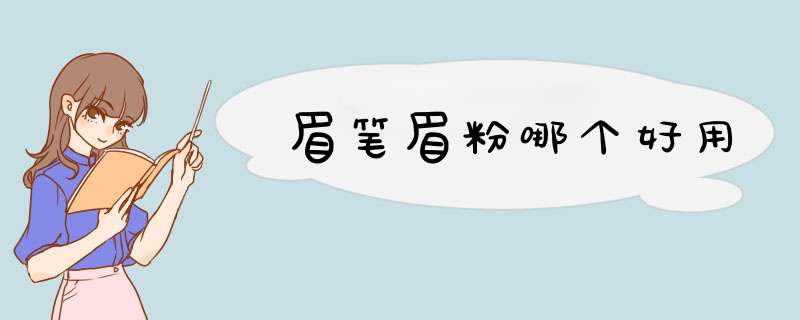 眉笔眉粉哪个好用